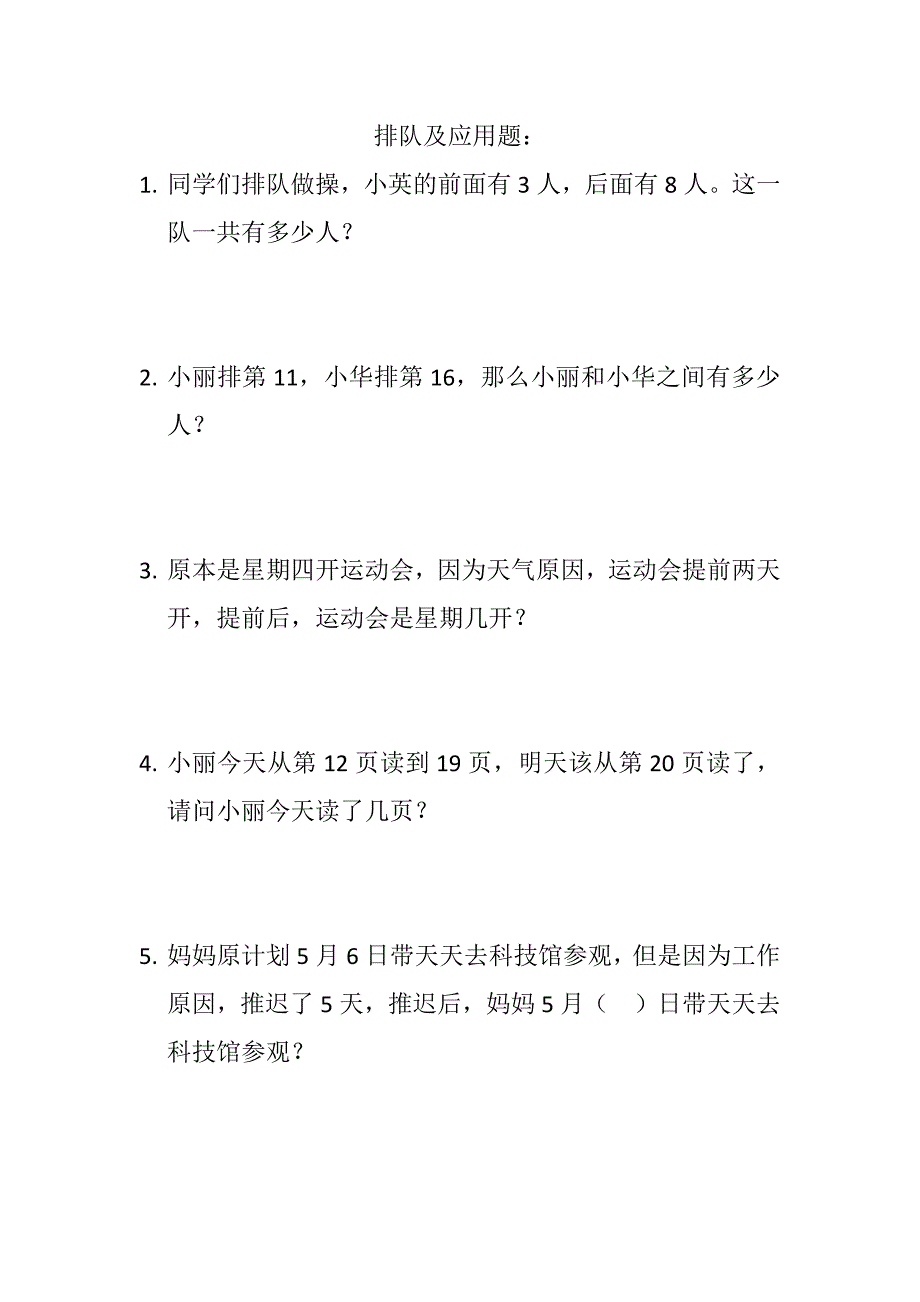 排队及应用题：

1. 同学们排队做操，小英的前面有 3 人，后面有 8 人。这一队一共有多少人？

2. 小丽排第 11，小华排第 16，那么小丽和小华之间有多少人？

3. 原本是星期四开运动会，因为天气原因，运动会提前两天开，提前后，运动会是星期几开？

4. 小丽今天从第 12 页读到 19 页，明天该从第 20 页读了，请问小丽今天读了几页？

5. 妈妈原计划 5 月 6 日带天天去科技馆参观，但是因为工作原因，推迟了 5 天，推迟后，妈妈 5 月（　）日带天天去科技馆参观？